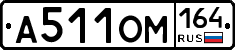 А511ОМ 164 RUS